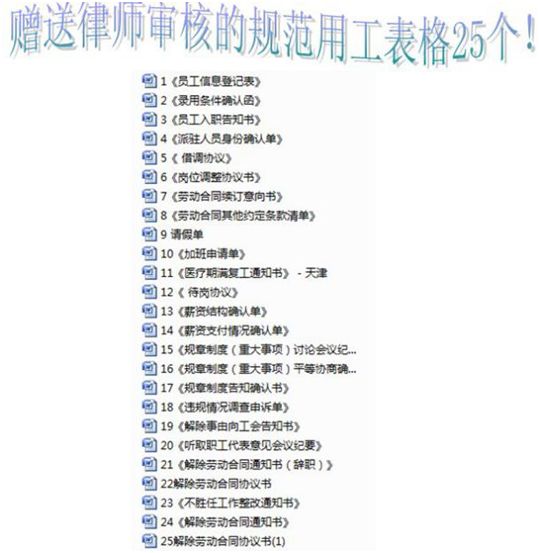 赠送律师审核的规范用工表格25个！

1《员工信息登记表》
2《录用条件确认函》
3《员工入职告知书》
4《派驻人员身份确认单》
5《 借调协议》
6《岗位调整协议书》
7《劳动合同续订意向书》
8《劳动合同其他约定条款清单》
9 请假单
10《加班申请单》
11《医疗期满复工通知书》 - 天津
12《 待岗协议》
13《薪资结构确认单》
14《薪资支付情况确认单》
15《规章制度（重大事项）讨论会议纪...
16《规章制度（重大事项）平等协商确...
17《规章制度告知确认书》
18《违规情况调查申诉单》
19《解除事由向工会告知书》
20《听取职工代表意见会议纪要》
21《解除劳动合同通知书（辞职）》
22解除劳动合同协议书
23《不胜任工作整改通知书》
24《解除劳动合同通知书》
25解除劳动合同协议书(1)